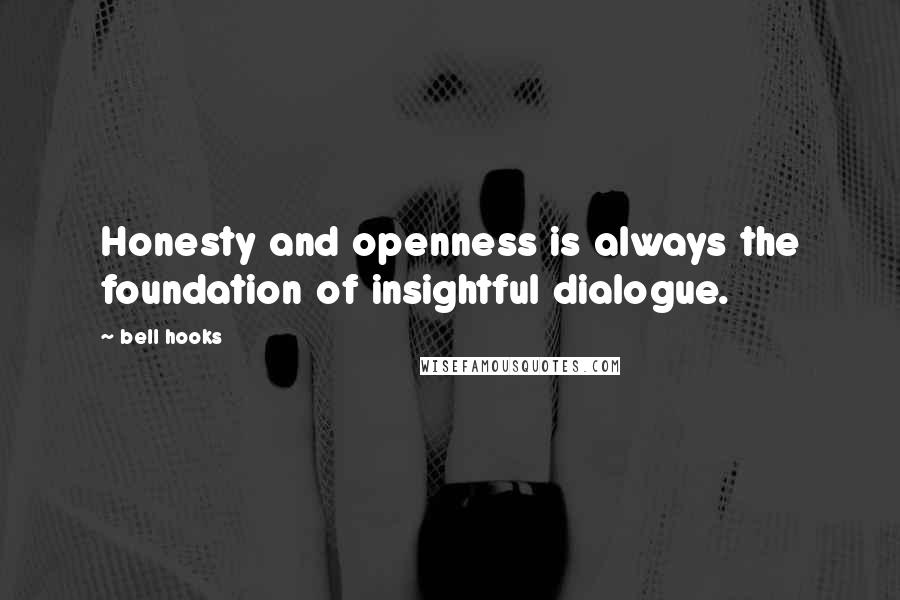 Honesty and openness is always the foundation of insightful dialogue.

~ bell hooks

WISEFAMOUSQUOTES.COM